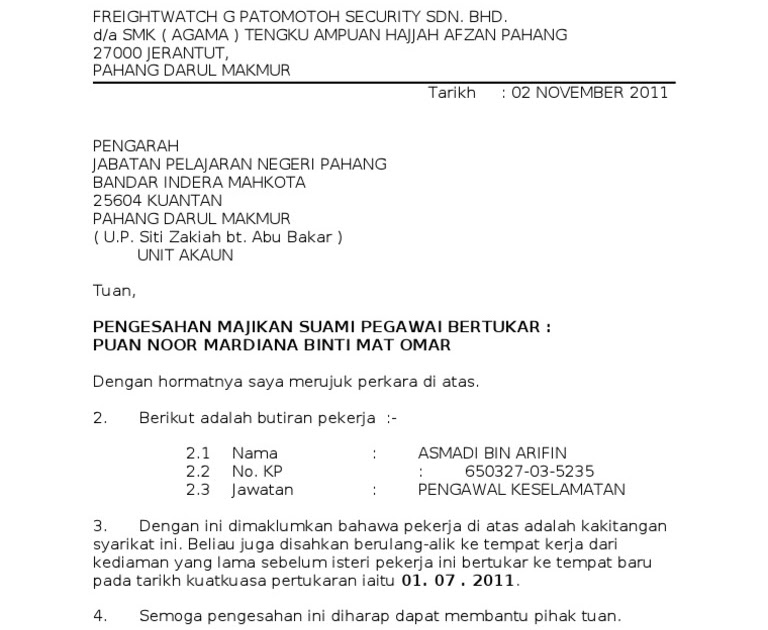 FREIGHTWATCH G PATOMOTOH SECURITY SDN. BHD.
d/a SMK ( AGAMA ) TENGKU AMPUAN HAJJAH AFZAN PAHANG
27000 JERANTUT,
PAHANG DARUL MAKMUR

Tarikh : 02 NOVEMBER 2011

PENGARAH
JABATAN PELAJARAN NEGERI PAHANG
BANDAR INDERA MAHKOTA
25604 KUANTAN
PAHANG DARUL MAKMUR
( U.P. Siti Zakiah bt. Abu Bakar )
UNIT AKAUN

Tuan,

PENGESAHAN MAJIKAN SUAMI PEGAWAI BERTUKAR :
PUAN NOOR MARDIANA BINTI MAT OMAR

Dengan hormatnya saya merujuk perkara di atas.

2. Berikut adalah butiran pekerja :-

2.1 Nama : ASMADI BIN ARIFIN
2.2 No. KP : 650327-03-5235
2.3 Jawatan : PENGAWAL KESELAMATAN

3. Dengan ini dimaklumkan bahawa pekerja di atas adalah kakitangan syarikat ini. Beliau juga disahkan berulang-alik ke tempat kerja dari kediaman yang lama sebelum isteri pekerja ini bertukar ke tempat baru pada tarikh kuatkuasa pertukaran iaitu 01. 07 . 2011.

4. Semoga pengesahan ini diharap dapat membantu pihak tuan.